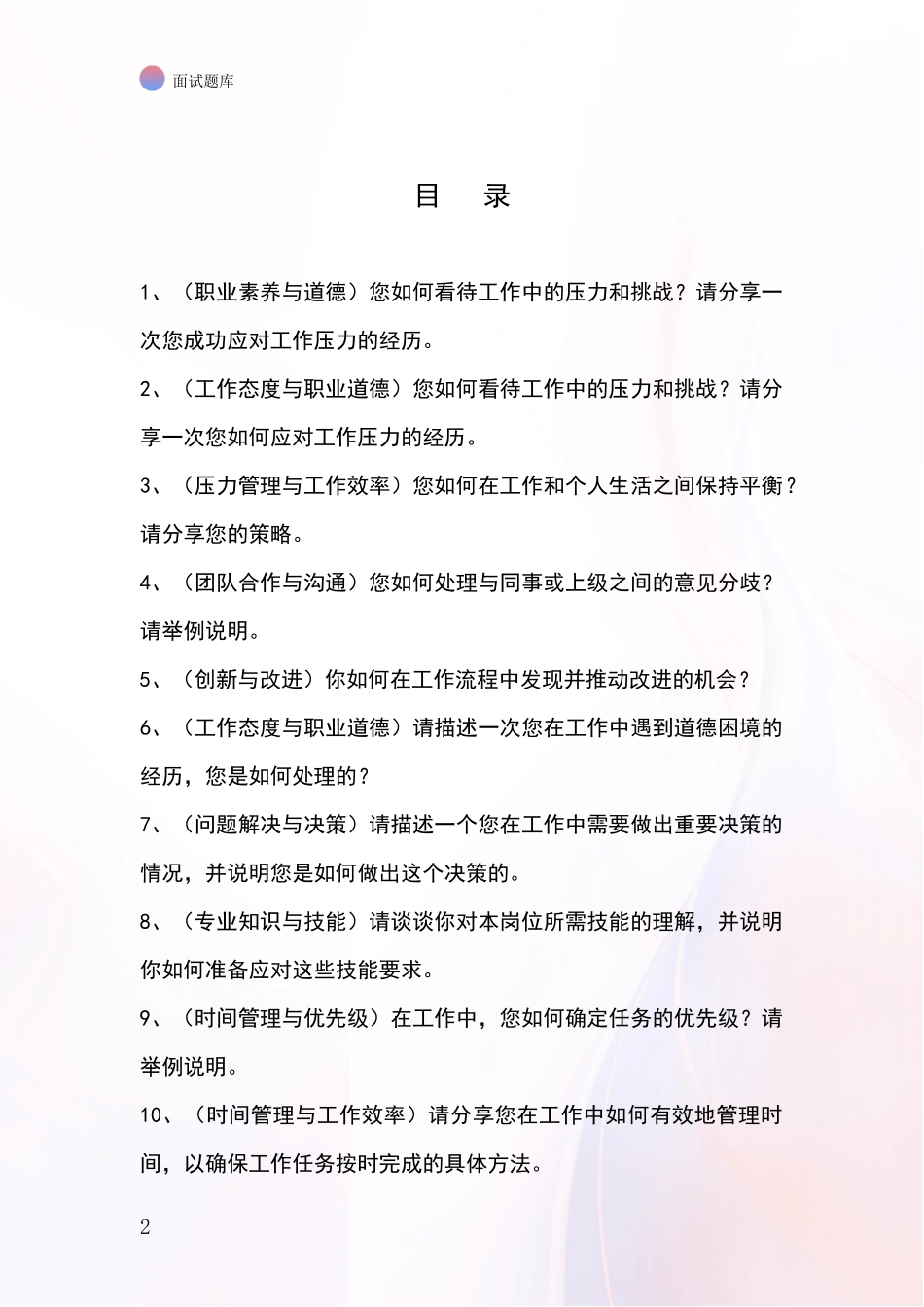 面试题库

目 录

1、（职业素养与道德）您如何看待工作中的压力和挑战？请分享一次您成功应对工作压力的经历。

2、（工作态度与职业道德）您如何看待工作中的压力和挑战？请分享一次您如何应对工作压力的经历。

3、（压力管理与工作效率）您如何在工作和个人生活之间保持平衡？请分享您的策略。

4、（团队合作与沟通）您如何处理与同事或上级之间的意见分歧？请举例说明。

5、（创新与改进）你如何在工作流程中发现并推动改进的机会？

6、（工作态度与职业道德）请描述一次您在工作中遇到道德困境的经历，您是如何处理的？

7、（问题解决与决策）请描述一个您在工作中需要做出重要决策的情况，并说明您是如何做出这个决策的。

8、（专业知识与技能）请谈谈你对本岗位所需技能的理解，并说明你如何准备应对这些技能要求。

9、（时间管理与优先级）在工作中，您如何确定任务的优先级？请举例说明。

10、（时间管理与工作效率）请分享您在工作中如何有效地管理时间，以确保工作任务按时完成的具体方法。

2